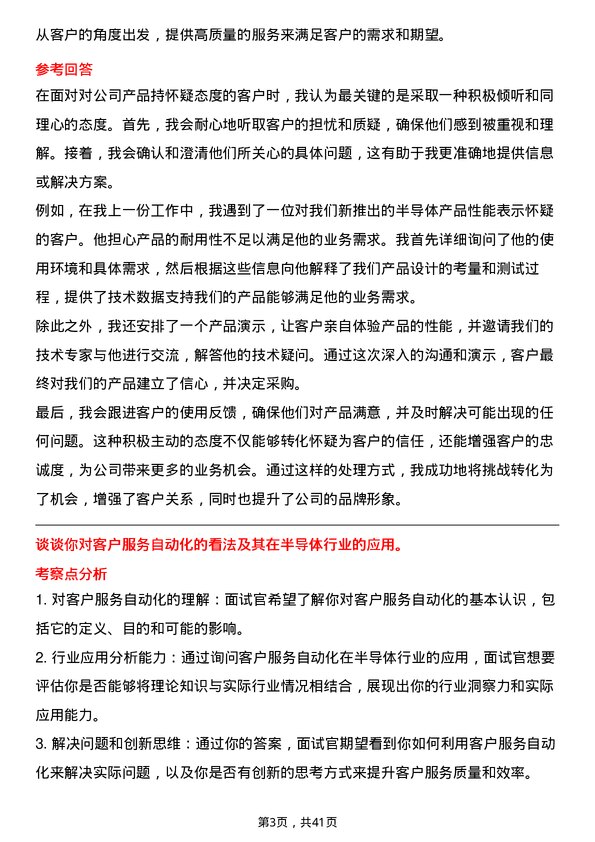 从客户的角度出发，提供高质量的服务来满足客户的需求和期望。

参考回答

在面对对公司产品持怀疑态度的客户时，我认为最关键的是采取一种积极倾听和同理心的态度。首先，我会耐心地听取客户的担忧和质疑，确保他们感到被重视和理解。接着，我会确认和澄清他们所关心的具体问题，这有助于我更准确地提供信息或解决方案。

例如，在我上一份工作中，我遇到了一位对我们新推出的半导体产品性能表示怀疑的客户。他担心产品的耐用性不足以满足他的业务需求。我首先详细询问了他的使用环境和具体需求，然后根据这些信息向他解释了我们产品设计的考量和测试过程，提供了技术数据支持我们的产品能够满足他的业务需求。

除此之外，我还安排了一个产品演示，让客户亲自体验产品的性能，并邀请我们的技术专家与他进行交流，解答他的技术疑问。通过这次深入的沟通和演示，客户最终对我们的产品建立了信心，并决定采购。

最后，我会跟进客户的使用反馈，确保他们对产品满意，并及时解决可能出现的任何问题。这种积极主动的态度不仅能够转化怀疑为客户的信任，还能增强客户的忠诚度，为公司带来更多的业务机会。通过这样的处理方式，我成功地将挑战转化为了机会，增强了客户关系，同时也提升了公司的品牌形象。

谈谈你对客户服务自动化的看法及其在半导体行业的应用。

考察点分析

1. 对客户服务自动化的理解：面试官希望了解你对客户服务自动化的基本认识，包括它的定义、目的和可能的影响。

2. 行业应用分析能力：通过询问客户服务自动化在半导体行业的应用，面试官想要评估你是否能够将理论知识与实际行业情况相结合，展现出你的行业洞察力和实际应用能力。

3. 解决问题和创新思维：通过你的答案，面试官期望看到你如何利用客户服务自动化来解决实际问题，以及你是否有创新的思考方式来提升客户服务质量和效率。

第3页，共41页